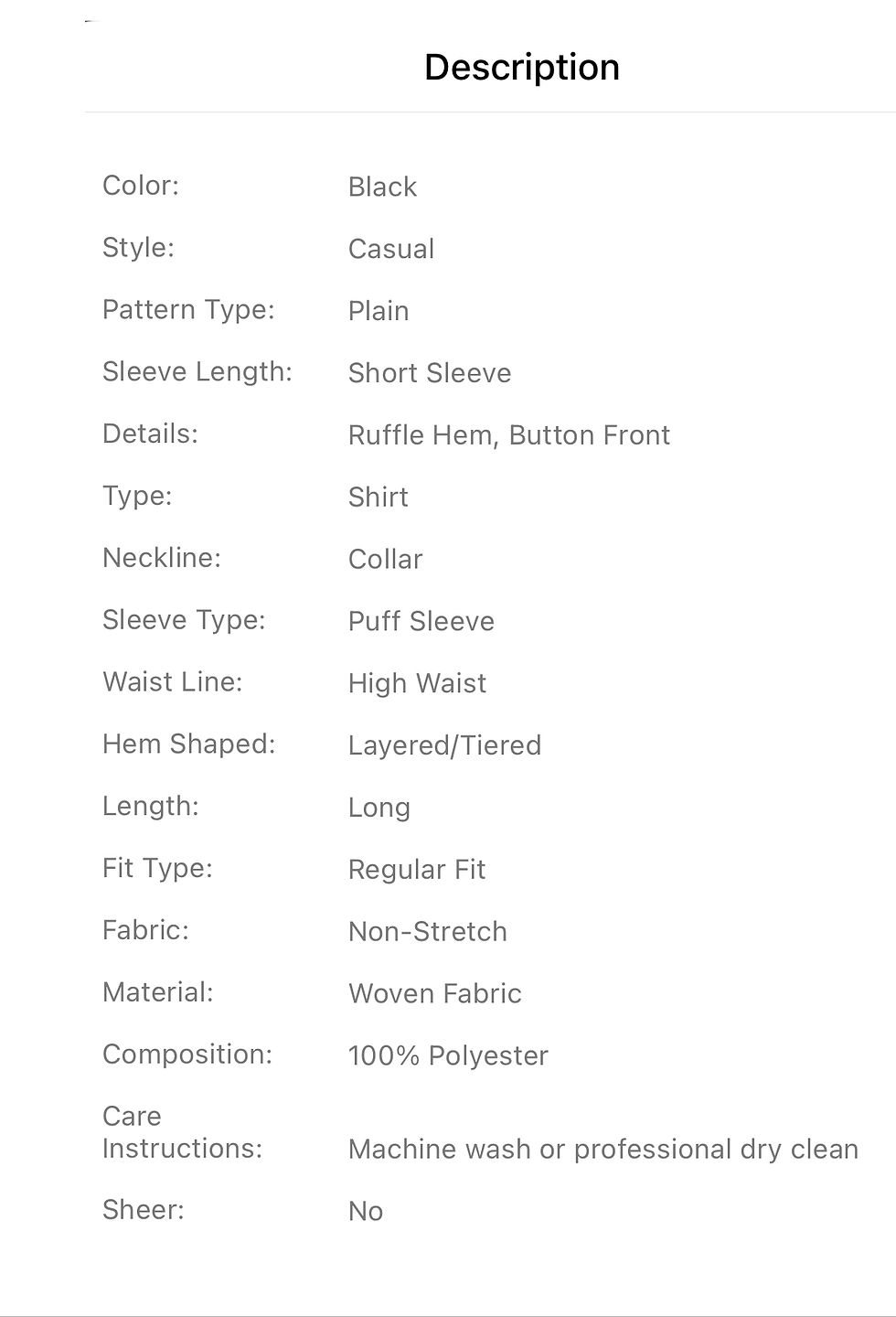 Description

| | |
|---|---|
| Color: | Black |
| Style: | Casual |
| Pattern Type: | Plain |
| Sleeve Length: | Short Sleeve |
| Details: | Ruffle Hem, Button Front |
| Type: | Shirt |
| Neckline: | Collar |
| Sleeve Type: | Puff Sleeve |
| Waist Line: | High Waist |
| Hem Shaped: | Layered/Tiered |
| Length: | Long |
| Fit Type: | Regular Fit |
| Fabric: | Non-Stretch |
| Material: | Woven Fabric |
| Composition: | 100% Polyester |
| Care Instructions: | Machine wash or professional dry clean |
| Sheer: | No |